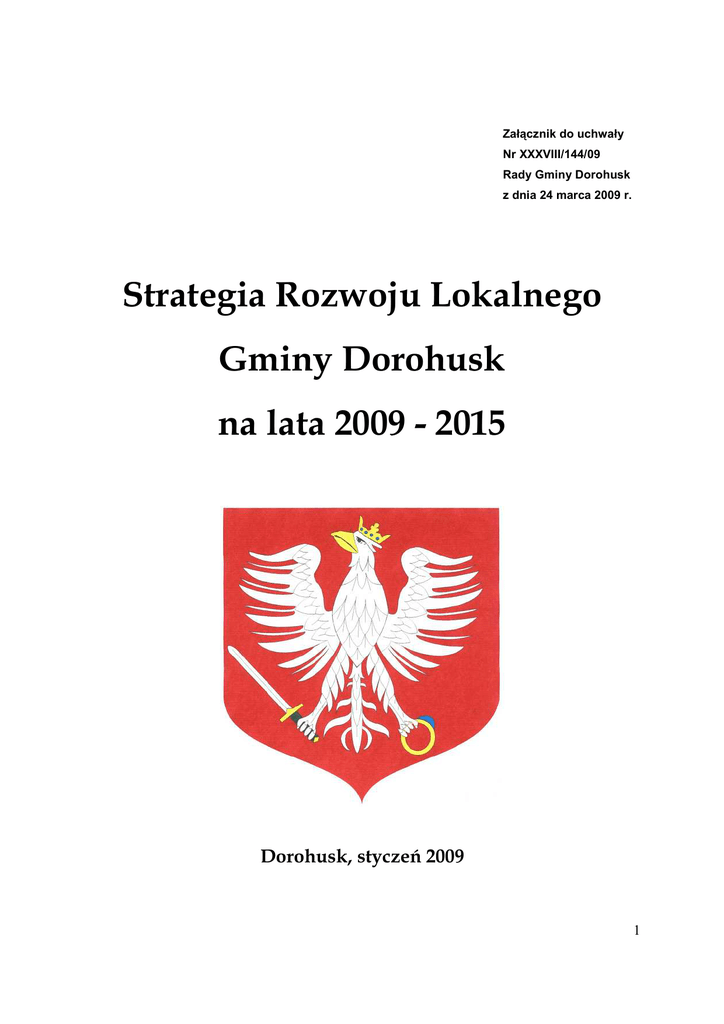 Załącznik do uchwały
Nr XXXVIII/144/09
Rady Gminy Dorohusk
z dnia 24 marca 2009 r.

Strategia Rozwoju Lokalnego
Gminy Dorohusk
na lata 2009 - 2015

Dorohusk, styczeń 2009

1